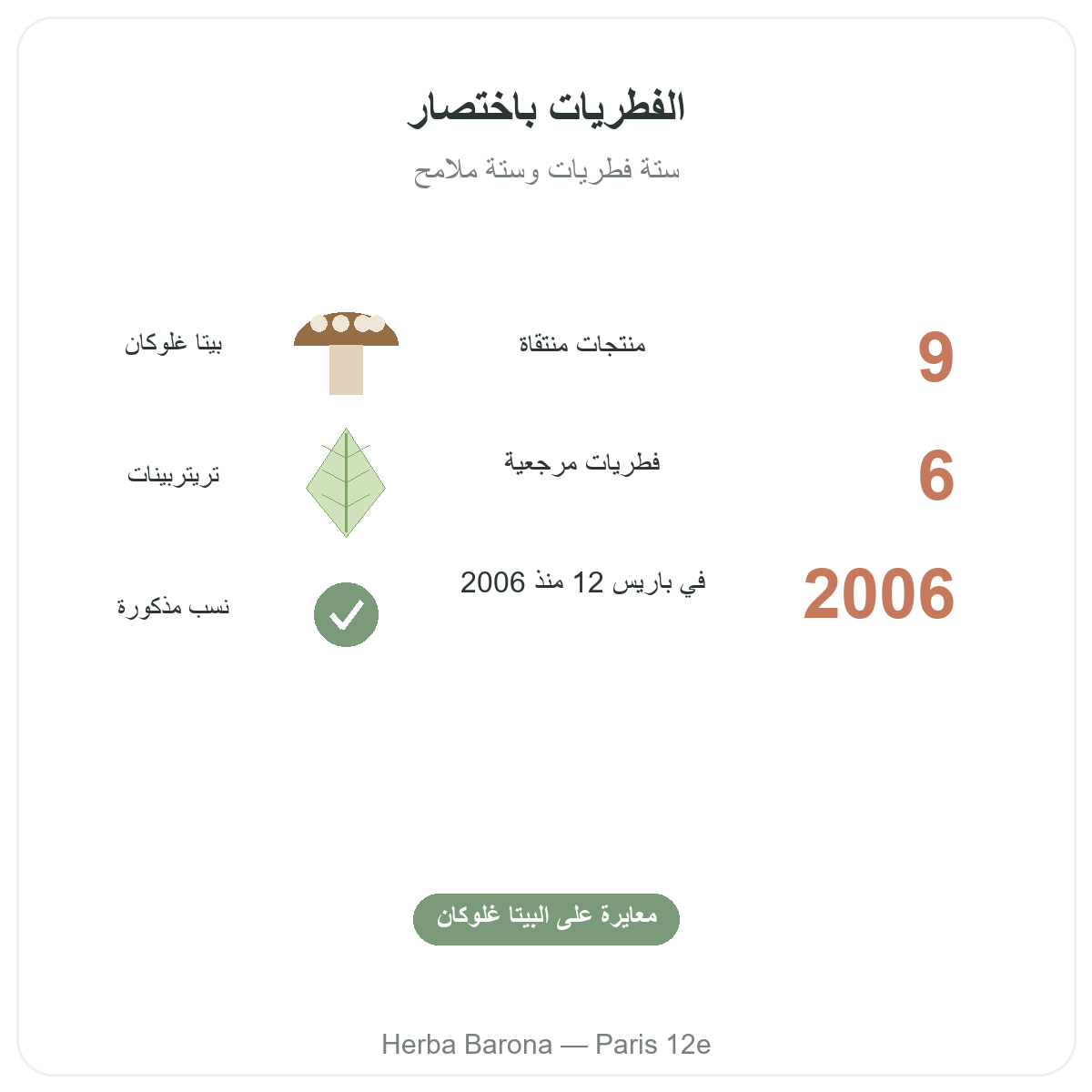 الفطريات باختصار

ستة فطريات وستة ملامح

9
منتجات منتقاة
بيتا غلوكان

6
فطريات مرجعية
تريتربينات

2006
في باريس 12 منذ 2006
نسب مذكورة

معايرة على البيتا غلوكان

Herba Barona — Paris 12e